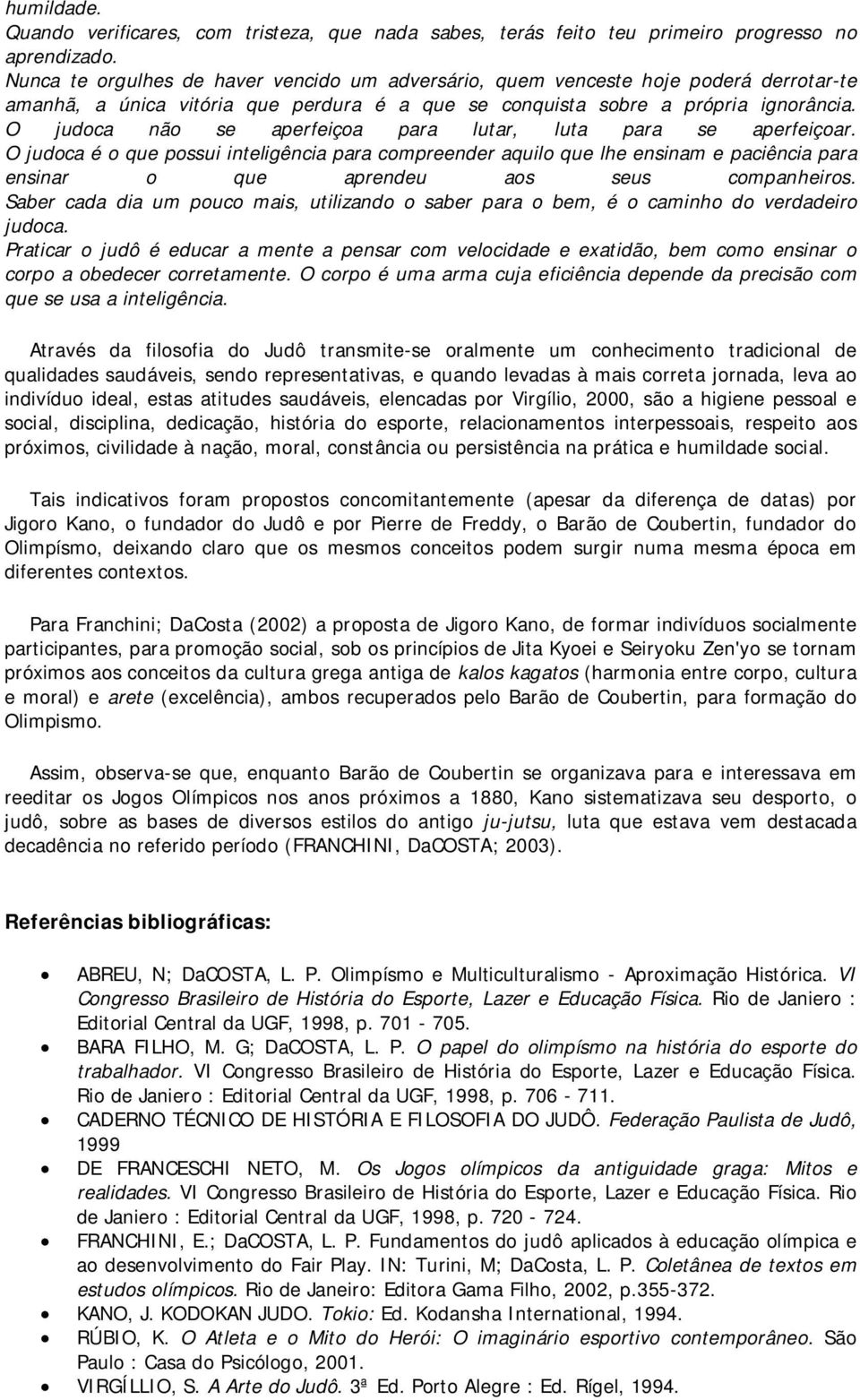 humildade.
Quando verificares, com tristeza, que nada sabes, terás feito teu primeiro progresso no aprendizado.
Nunca te orgulhes de haver vencido um adversário, quem venceste hoje poderá derrotar-te amanhã, a única vitória que perdura é a que se conquista sobre a própria ignorância.
O judoca não se aperfeiçoa para lutar, luta para se aperfeiçoar.
O judoca é o que possui inteligência para compreender aquilo que lhe ensinam e paciência para ensinar o que aprendeu aos seus companheiros.
Saber cada dia um pouco mais, utilizando o saber para o bem, é o caminho do verdadeiro judoca.
Praticar o judô é educar a mente a pensar com velocidade e exatidão, bem como ensinar o corpo a obedecer corretamente. O corpo é uma arma cuja eficiência depende da precisão com que se usa a inteligência.

Através da filosofia do Judô transmite-se oralmente um conhecimento tradicional de qualidades saudáveis, sendo representativas, e quando levadas à mais correta jornada, leva ao indivíduo ideal, estas atitudes saudáveis, elencadas por Virgílio, 2000, são a higiene pessoal e social, disciplina, dedicação, história do esporte, relacionamentos interpessoais, respeito aos próximos, civilidade à nação, moral, constância ou persistência na prática e humildade social.

Tais indicativos foram propostos concomitantemente (apesar da diferença de datas) por Jigoro Kano, o fundador do Judô e por Pierre de Freddy, o Barão de Coubertin, fundador do Olimpísmo, deixando claro que os mesmos conceitos podem surgir numa mesma época em diferentes contextos.

Para Franchini; DaCosta (2002) a proposta de Jigoro Kano, de formar indivíduos socialmente participantes, para promoção social, sob os princípios de Jita Kyoei e Seiryoku Zen'yo se tornam próximos aos conceitos da cultura grega antiga de kalos kagatos (harmonia entre corpo, cultura e moral) e arete (excelência), ambos recuperados pelo Barão de Coubertin, para formação do Olimpismo.

Assim, observa-se que, enquanto Barão de Coubertin se organizava para e interessava em reeditar os Jogos Olímpicos nos anos próximos a 1880, Kano sistematizava seu desporto, o judô, sobre as bases de diversos estilos do antigo ju-jutsu, luta que estava vem destacada decadência no referido período (FRANCHINI, DaCOSTA; 2003).

Referências bibliográficas:

• ABREU, N; DaCOSTA, L. P. Olimpísmo e Multiculturalismo - Aproximação Histórica. VI Congresso Brasileiro de História do Esporte, Lazer e Educação Física. Rio de Janiero : Editorial Central da UGF, 1998, p. 701 - 705.
• BARA FILHO, M. G; DaCOSTA, L. P. O papel do olimpísmo na história do esporte do trabalhador. VI Congresso Brasileiro de História do Esporte, Lazer e Educação Física. Rio de Janiero : Editorial Central da UGF, 1998, p. 706 - 711.
• CADERNO TÉCNICO DE HISTÓRIA E FILOSOFIA DO JUDÔ. Federação Paulista de Judô, 1999
• DE FRANCESCHI NETO, M. Os Jogos olímpicos da antiguidade graga: Mitos e realidades. VI Congresso Brasileiro de História do Esporte, Lazer e Educação Física. Rio de Janiero : Editorial Central da UGF, 1998, p. 720 - 724.
• FRANCHINI, E.; DaCOSTA, L. P. Fundamentos do judô aplicados à educação olímpica e ao desenvolvimento do Fair Play. IN: Turini, M; DaCosta, L. P. Coletânea de textos em estudos olímpicos. Rio de Janeiro: Editora Gama Filho, 2002, p.355-372.
• KANO, J. KODOKAN JUDO. Tokio: Ed. Kodansha International, 1994.
• RÚBIO, K. O Atleta e o Mito do Herói: O imaginário esportivo contemporâneo. São Paulo : Casa do Psicólogo, 2001.
• VIRGÍLLIO, S. A Arte do Judô. 3ª Ed. Porto Alegre : Ed. Rígel, 1994.